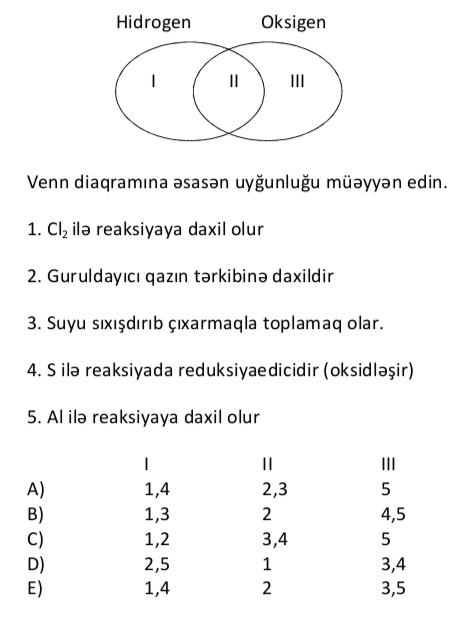 Hidrogen Oksigen

I II III

Venn diaqramına əsasən uyğunluğu müəyyən edin.

1. $Cl_2$ ilə reaksiyaya daxil olur

2. Guruldayıcı qazın tərkibinə daxildir

3. Suyu sıxışdırıb çıxarmaqla toplamaq olar.

4. S ilə reaksiyada reduksiyaedicidir (oksidləşir)

5. Al ilə reaksiyaya daxil olur

| | I | II | III |
|---|---|---|---|
| A) | 1,4 | 2,3 | 5 |
| B) | 1,3 | 2 | 4,5 |
| C) | 1,2 | 3,4 | 5 |
| D) | 2,5 | 1 | 3,4 |
| E) | 1,4 | 2 | 3,5 |